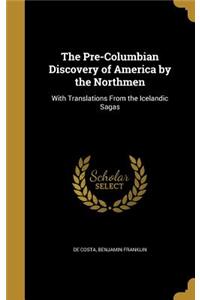 The Pre-Columbian Discovery of America by the Northmen

With Translations From the Icelandic Sagas

Scholar SELECT

DE COSTA, BENJAMIN FRANKLIN